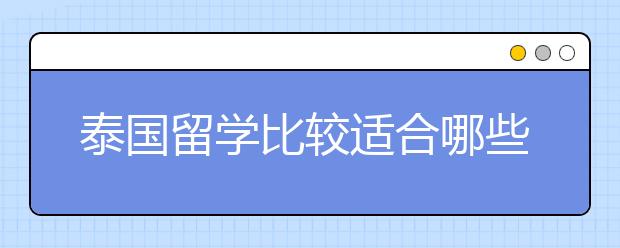 泰国留学比较适合哪些